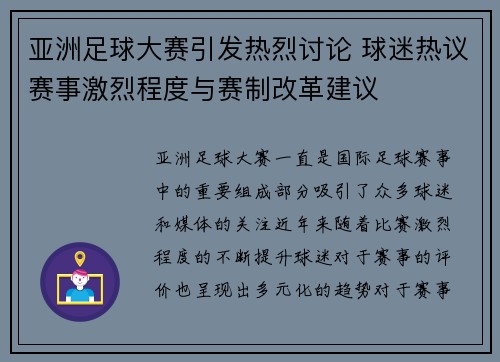 亚洲足球大赛引发热烈讨论 球迷热议赛事激烈程度与赛制改革建议

亚洲足球大赛一直是国际足球赛事中的重要组成部分吸引了众多球迷和媒体的关注近年来随着比赛激烈程度的不断提升球迷对于赛事的评价也呈现出多元化的趋势对于赛事